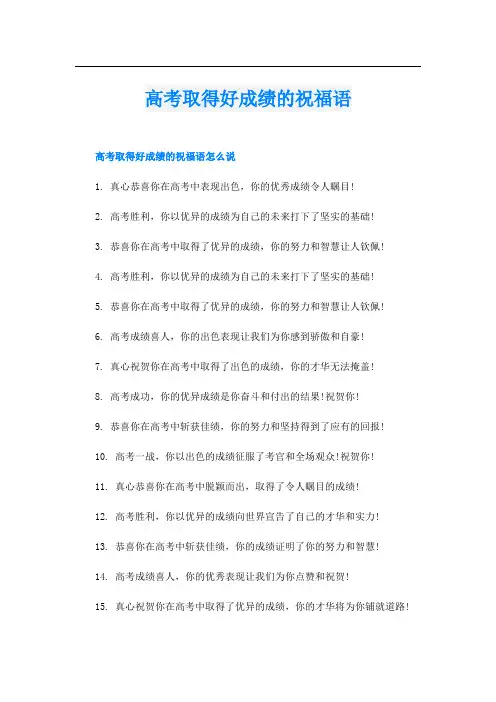 高考取得好成绩的祝福语

高考取得好成绩的祝福语怎么说

1. 真心恭喜你在高考中表现出色，你的优秀成绩令人瞩目！

2. 高考胜利，你以优异的成绩为自己的未来打下了坚实的基础！

3. 恭喜你在高考中取得了优异的成绩，你的努力和智慧让人钦佩！

4. 高考胜利，你以优异的成绩为自己的未来打下了坚实的基础！

5. 恭喜你在高考中取得了优异的成绩，你的努力和智慧让人钦佩！

6. 高考成绩喜人，你的出色表现让我们为你感到骄傲和自豪！

7. 真心祝贺你在高考中取得了出色的成绩，你的才华无法掩盖！

8. 高考成功，你的优异成绩是你奋斗和付出的结果！祝贺你！

9. 恭喜你在高考中斩获佳绩，你的努力和坚持得到了应有的回报！

10. 高考一战，你以出色的成绩征服了考官和全场观众！祝贺你！

11. 真心恭喜你在高考中脱颖而出，取得了令人瞩目的成绩！

12. 高考胜利，你以优异的成绩向世界宣告了自己的才华和实力！

13. 恭喜你在高考中斩获佳绩，你的成绩证明了你的努力和智慧！

14. 高考成绩喜人，你的优秀表现让我们为你点赞和祝贺！

15. 真心祝贺你在高考中取得了优异的成绩，你的才华将为你铺就道路！